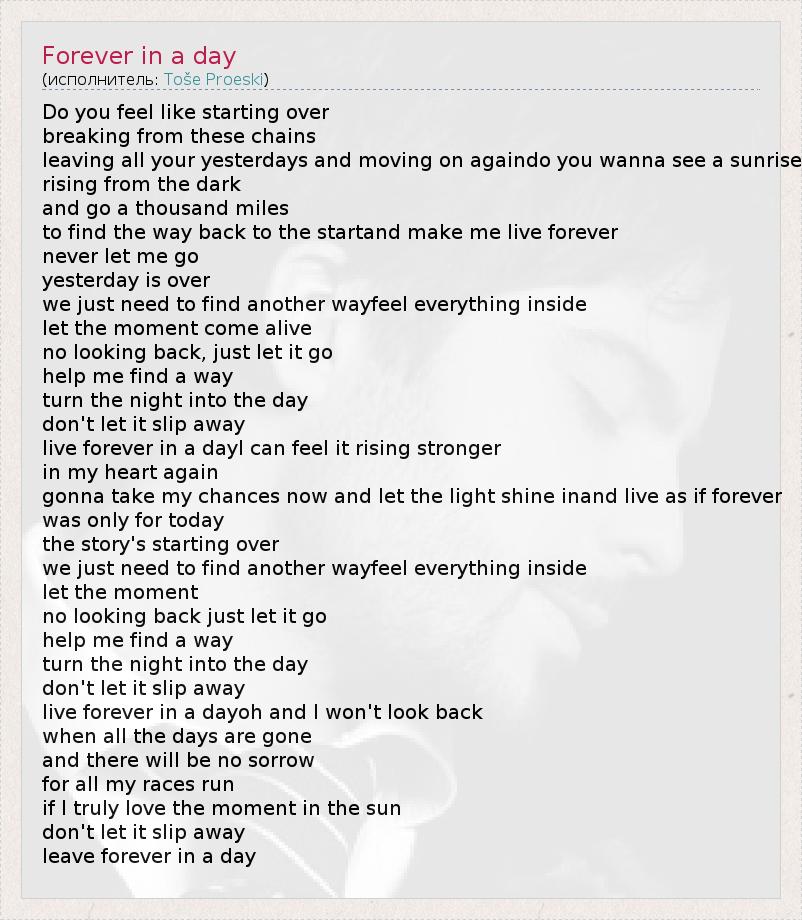 Forever in a day
(исполнитель: Toše Proeski)

Do you feel like starting over
breaking from these chains
leaving all your yesterdays and moving on againdo you wanna see a sunrise
rising from the dark
and go a thousand miles
to find the way back to the startand make me live forever
never let me go
yesterday is over
we just need to find another wayfeel everything inside
let the moment come alive
no looking back, just let it go
help me find a way
turn the night into the day
don't let it slip away
live forever in a dayI can feel it rising stronger
in my heart again
gonna take my chances now and let the light shine inand live as if forever
was only for today
the story's starting over
we just need to find another wayfeel everything inside
let the moment
no looking back just let it go
help me find a way
turn the night into the day
don't let it slip away
live forever in a dayoh and I won't look back
when all the days are gone
and there will be no sorrow
for all my races run
if I truly love the moment in the sun
don't let it slip away
leave forever in a day